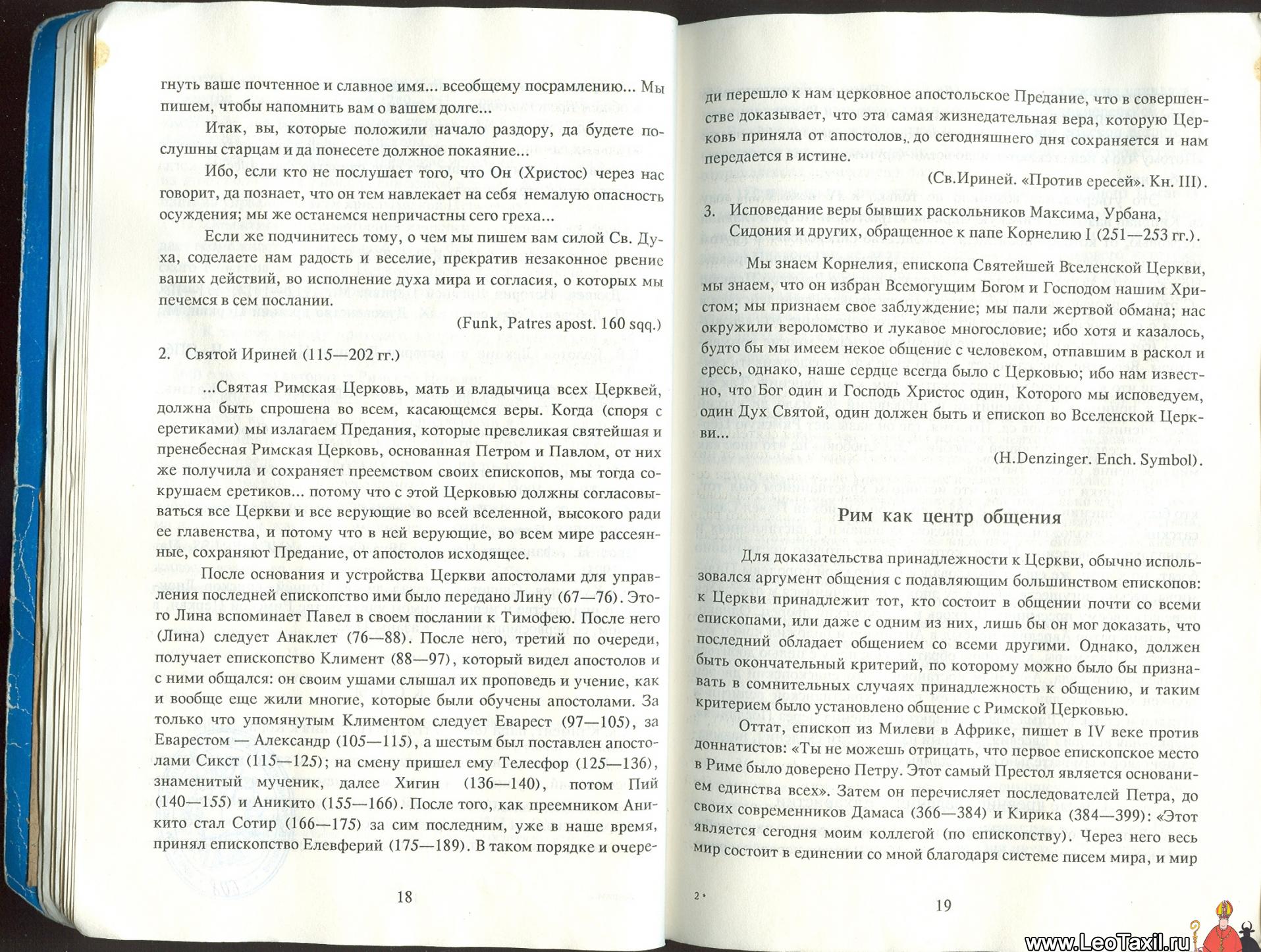 гнуть ваше почтенное и славное имя... всеобщему посрамлению... Мы пишем, чтобы напомнить вам о вашем долге...

Итак, вы, которые положили начало раздору, да будете послушны старцам и да понесете должное покаяние...

Ибо, если кто не послушает того, что Он (Христос) через нас говорит, да познает, что он тем навлекает на себя немалую опасность осуждения; мы же останемся непричастны сего греха...

Если же подчинитесь тому, о чем мы пишем вам силой Св. Духа, соделаете нам радость и веселие, прекратив незаконное рвение ваших действий, во исполнение духа мира и согласия, о которых мы печемся в сем послании.

(Funk, Patres apost. 160 sqq.)

2. Святой Ириней (115—202 гг.)

...Святая Римская Церковь, мать и владычица всех Церквей, должна быть спрошена во всем, касающемся веры. Когда (споря с еретиками) мы излагаем Предания, которые превеликая святейшая и пренебесная Римская Церковь, основанная Петром и Павлом, от них же получила и сохраняет преемством своих епископов, мы тогда сокрушаем еретиков... потому что с этой Церковью должны согласовываться все Церкви и все верующие во всей вселенной, высокого ради ее главенства, и потому что в ней верующие, во всем мире рассеянные, сохраняют Предание, от апостолов исходящее.

После основания и устройства Церкви апостолами для управления последней епископство ими было передано Лину (67—76). Этого Лина вспоминает Павел в своем послании к Тимофею. После него (Лина) следует Анаклет (76—88). После него, третий по очереди, получает епископство Климент (88—97), который видел апостолов и с ними общался: он своим ушами слышал их проповедь и учение, как и вообще еще жили многие, которые были обучены апостолами. За только что упомянутым Климентом следует Еварест (97—105), за Еварестом — Александр (105—115), а шестым был поставлен апостолами Сикст (115—125); на смену пришел ему Телесфор (125—136), знаменитый мученик, далее Хигин (136—140), потом Пий (140—155) и Аникито (155—166). После того, как преемником Аникито стал Сотир (166—175) за сим последним, уже в наше время, принял епископство Елевферий (175—189). В таком порядке и очере-

18

ди перешло к нам церковное апостольское Предание, что в совершенстве доказывает, что эта самая жизнедательная вера, которую Церковь приняла от апостолов, до сегодняшнего дня сохраняется и нам передается в истине.

(Св.Ириней. «Против ересей». Кн. III).

3. Исповедание веры бывших раскольников Максима, Урбана, Сидония и других, обращенное к папе Корнелию I (251—253 гг.).

Мы знаем Корнелия, епископа Святейшей Вселенской Церкви, мы знаем, что он избран Всемогущим Богом и Господом нашим Христом; мы признаем свое заблуждение; мы пали жертвой обмана; нас окружили вероломство и лукавое многословие; ибо хотя и казалось, будто бы мы имеем некое общение с человеком, отпавшим в раскол и ересь, однако, наше сердце всегда было с Церковью; ибо нам известно, что Бог один и Господь Христос один, Которого мы исповедуем, один Дух Святой, один должен быть и епископ во Вселенской Церкви...

(H.Denzinger. Ench. Symbol).

Рим как центр общения

Для доказательства принадлежности к Церкви, обычно использовался аргумент общения с подавляющим большинством епископов: к Церкви принадлежит тот, кто состоит в общении почти со всеми епископами, или даже с одним из них, лишь бы он мог доказать, что последний обладает общением со всеми другими. Однако, должен быть окончательный критерий, по которому можно было бы признавать в сомнительных случаях принадлежность к общению, и таким критерием было установлено общение с Римской Церковью.

Оттат, епископ из Милеви в Африке, пишет в IV веке против доннатистов: «Ты не можешь отрицать, что первое епископское место в Риме было доверено Петру. Этот самый Престол является основанием единства всех». Затем он перечисляет последователей Петра, до своих современников Дамаса (366—384) и Кирика (384—399): «Этот является сегодня моим коллегой (по епископству). Через него весь мир состоит в единении со мной благодаря системе писем мира, и мир

2*

19

www.LeoTaxil.ru